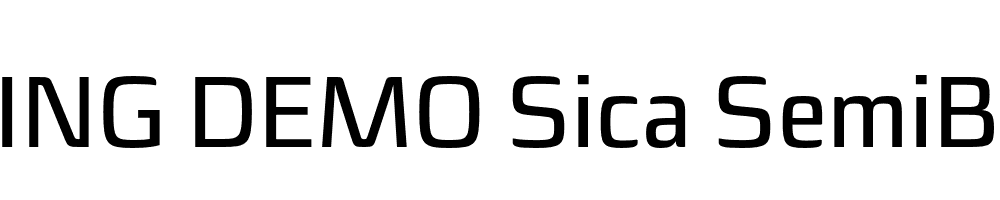 ING DEMO Sica SemiB